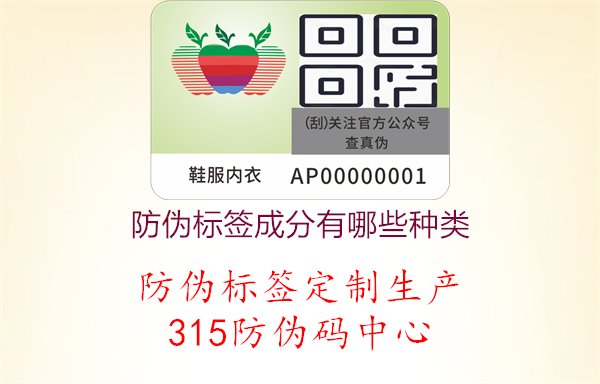 (刮)关注官方公众号
查真伪

鞋服内衣 AP00000001

防伪标签成分有哪些种类

防伪标签定制生产
315防伪码中心